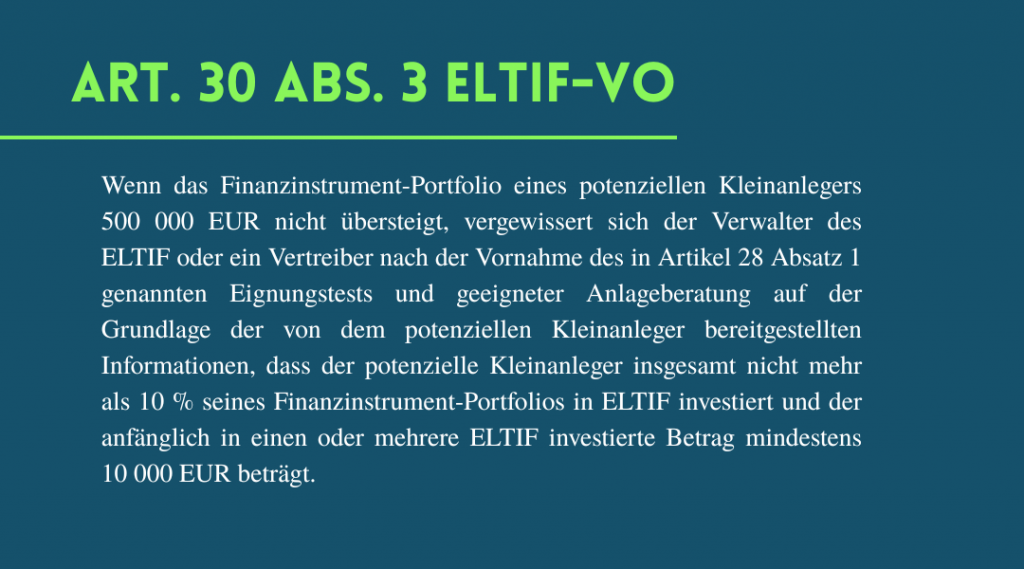 ART. 30 ABS. 3 ELTIF-VO

Wenn das Finanzinstrument-Portfolio eines potenziellen Kleinanlegers 500 000 EUR nicht übersteigt, vergewissert sich der Verwalter des ELTIF oder ein Vertreiber nach der Vornahme des in Artikel 28 Absatz 1 genannten Eignungstests und geeigneter Anlageberatung auf der Grundlage der von dem potenziellen Kleinanleger bereitgestellten Informationen, dass der potenzielle Kleinanleger insgesamt nicht mehr als 10 % seines Finanzinstrument-Portfolios in ELTIF investiert und der anfänglich in einen oder mehrere ELTIF investierte Betrag mindestens 10 000 EUR beträgt.